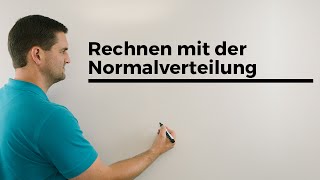 Rechnen mit der Normalverteilung